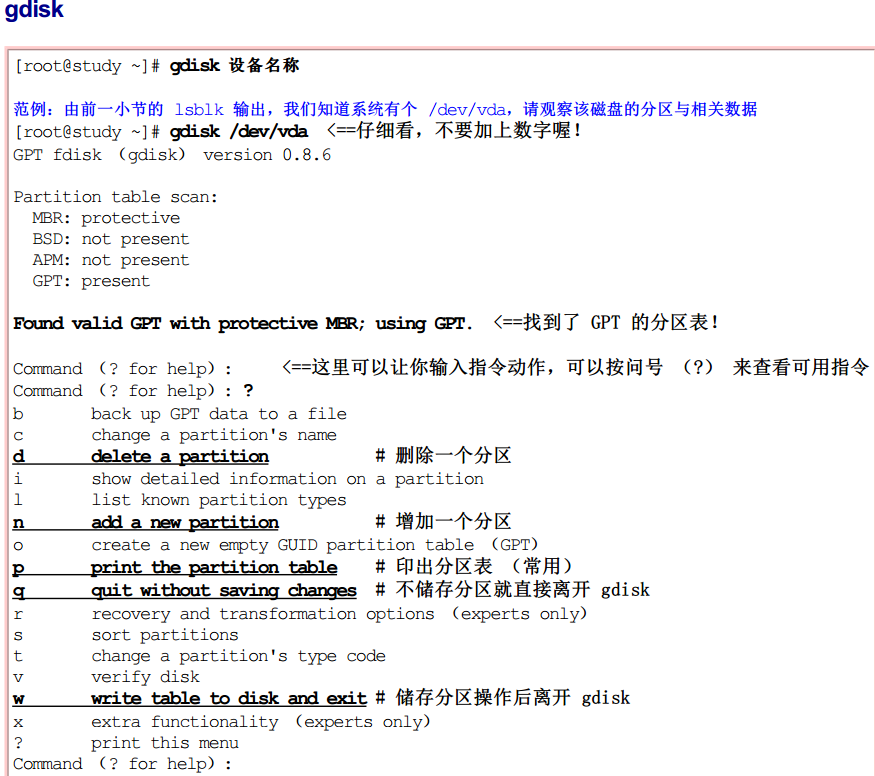 gdisk

[root@study ~]# gdisk 设备名称

范例：由前一小节的 lsblk 输出，我们知道系统有个 /dev/vda，请观察该磁盘的分区与相关数据
[root@study ~]# gdisk /dev/vda <==仔细看，不要加上数字喔！
GPT fdisk (gdisk) version 0.8.6

Partition table scan:
MBR: protective
BSD: not present
APM: not present
GPT: present

Found valid GPT with protective MBR; using GPT. <==找到了 GPT 的分区表！

Command (? for help): <==这里可以让你输入指令动作，可以按问号 (?) 来查看可用指令
Command (? for help): ?
b back up GPT data to a file
c change a partition's name
d delete a partition # 删除一个分区
i show detailed information on a partition
l list known partition types
n add a new partition # 增加一个分区
o create a new empty GUID partition table (GPT)
p print the partition table # 印出分区表 (常用)
q quit without saving changes # 不储存分区就直接离开 gdisk
r recovery and transformation options (experts only)
s sort partitions
t change a partition's type code
v verify disk
w write table to disk and exit # 储存分区操作后离开 gdisk
x extra functionality (experts only)
? print this menu
Command (? for help):